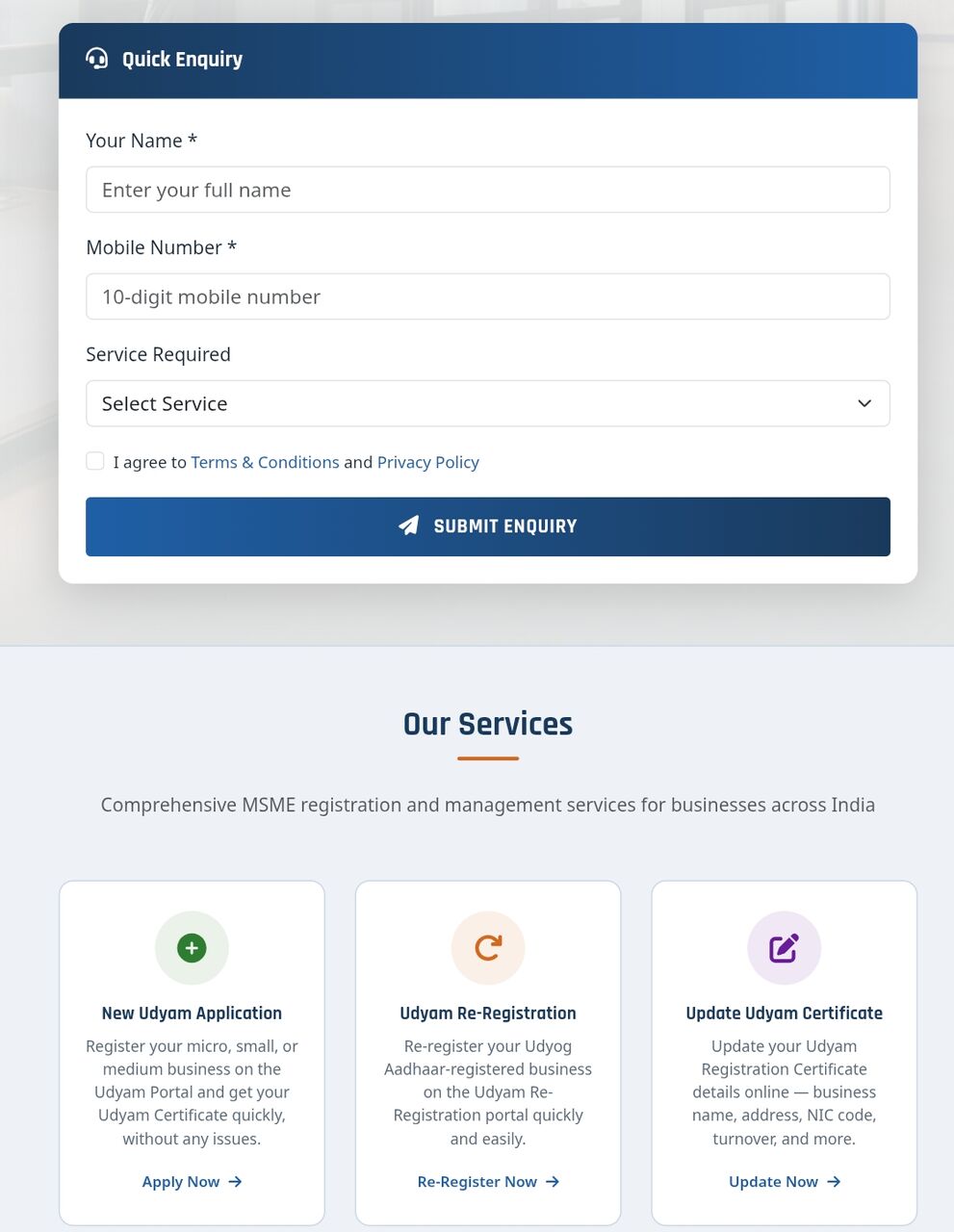 Quick Enquiry

Your Name *

Enter your full name

Mobile Number *

10-digit mobile number

Service Required

Select Service

I agree to Terms & Conditions and Privacy Policy

SUBMIT ENQUIRY

Our Services

Comprehensive MSME registration and management services for businesses across India

New Udyam Application

Register your micro, small, or medium business on the Udyam Portal and get your Udyam Certificate quickly, without any issues.

Apply Now →

Udyam Re-Registration

Re-register your Udyog Aadhaar-registered business on the Udyam Re-Registration portal quickly and easily.

Re-Register Now →

Update Udyam Certificate

Update your Udyam Registration Certificate details online — business name, address, NIC code, turnover, and more.

Update Now →